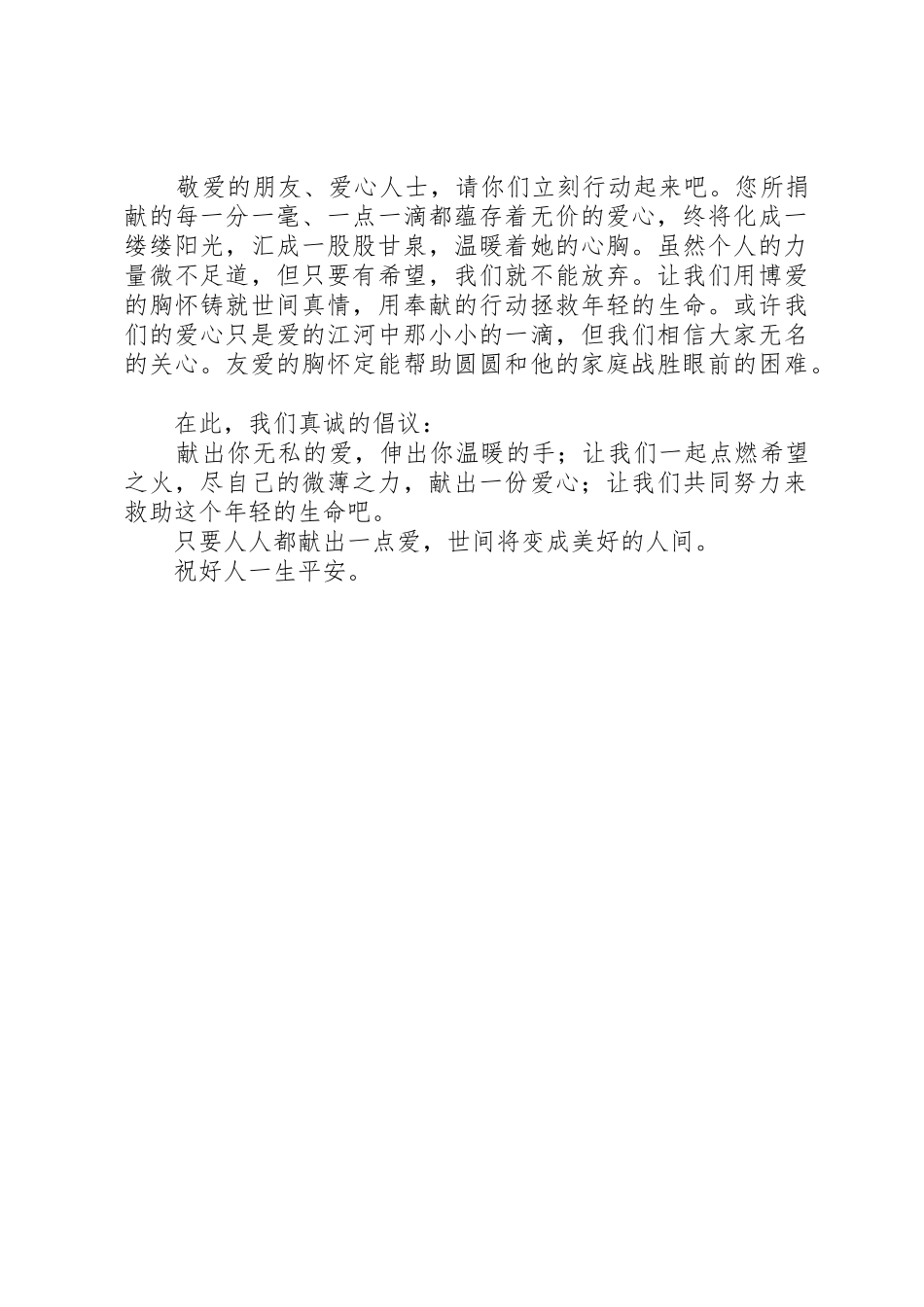 敬爱的朋友、爱心人士，请你们立刻行动起来吧。您所捐献的每一分一毫、一点一滴都蕴存着无价的爱心，终将化成一缕缕阳光，汇成一股股甘泉，温暖着她的心胸。虽然个人的力量微不足道，但只要有希望，我们就不能放弃。让我们用博爱的胸怀铸就世间真情，用奉献的行动拯救年轻的生命。或许我们的爱心只是爱的江河中那小小的一滴，但我们相信大家无名的关心。友爱的胸怀定能帮助圆圆和他的家庭战胜眼前的困难。

在此，我们真诚的倡议：
献出你无私的爱，伸出你温暖的手；让我们一起点燃希望之火，尽自己的微薄之力，献出一份爱心；让我们共同努力来救助这个年轻的生命吧。
只要人人都献出一点爱，世间将变成美好的人间。
祝好人一生平安。